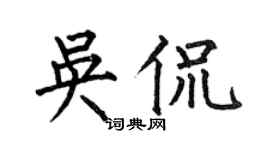 吴侃

词典网